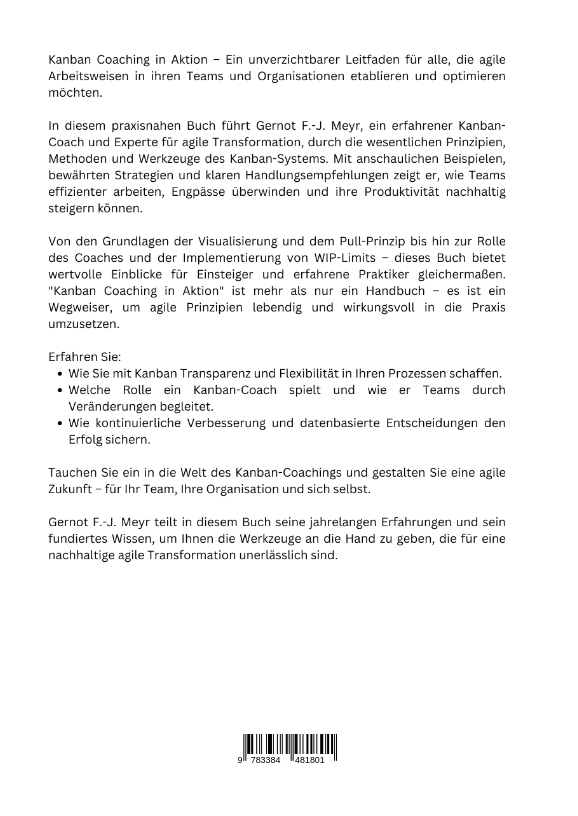 Kanban Coaching in Aktion – Ein unverzichtbarer Leitfaden für alle, die agile Arbeitsweisen in ihren Teams und Organisationen etablieren und optimieren möchten.

In diesem praxisnahen Buch führt Gernot F.-J. Meyr, ein erfahrener Kanban-Coach und Experte für agile Transformation, durch die wesentlichen Prinzipien, Methoden und Werkzeuge des Kanban-Systems. Mit anschaulichen Beispielen, bewährten Strategien und klaren Handlungsempfehlungen zeigt er, wie Teams effizienter arbeiten, Engpässe überwinden und ihre Produktivität nachhaltig steigern können.

Von den Grundlagen der Visualisierung und dem Pull-Prinzip bis hin zur Rolle des Coaches und der Implementierung von WIP-Limits – dieses Buch bietet wertvolle Einblicke für Einsteiger und erfahrene Praktiker gleichermaßen. "Kanban Coaching in Aktion" ist mehr als nur ein Handbuch – es ist ein Wegweiser, um agile Prinzipien lebendig und wirkungsvoll in die Praxis umzusetzen.

Erfahren Sie:
• Wie Sie mit Kanban Transparenz und Flexibilität in Ihren Prozessen schaffen.
• Welche Rolle ein Kanban-Coach spielt und wie er Teams durch Veränderungen begleitet.
• Wie kontinuierliche Verbesserung und datenbasierte Entscheidungen den Erfolg sichern.

Tauchen Sie ein in die Welt des Kanban-Coachings und gestalten Sie eine agile Zukunft – für Ihr Team, Ihre Organisation und sich selbst.

Gernot F.-J. Meyr teilt in diesem Buch seine jahrelangen Erfahrungen und sein fundiertes Wissen, um Ihnen die Werkzeuge an die Hand zu geben, die für eine nachhaltige agile Transformation unerlässlich sind.

9 783384 481801